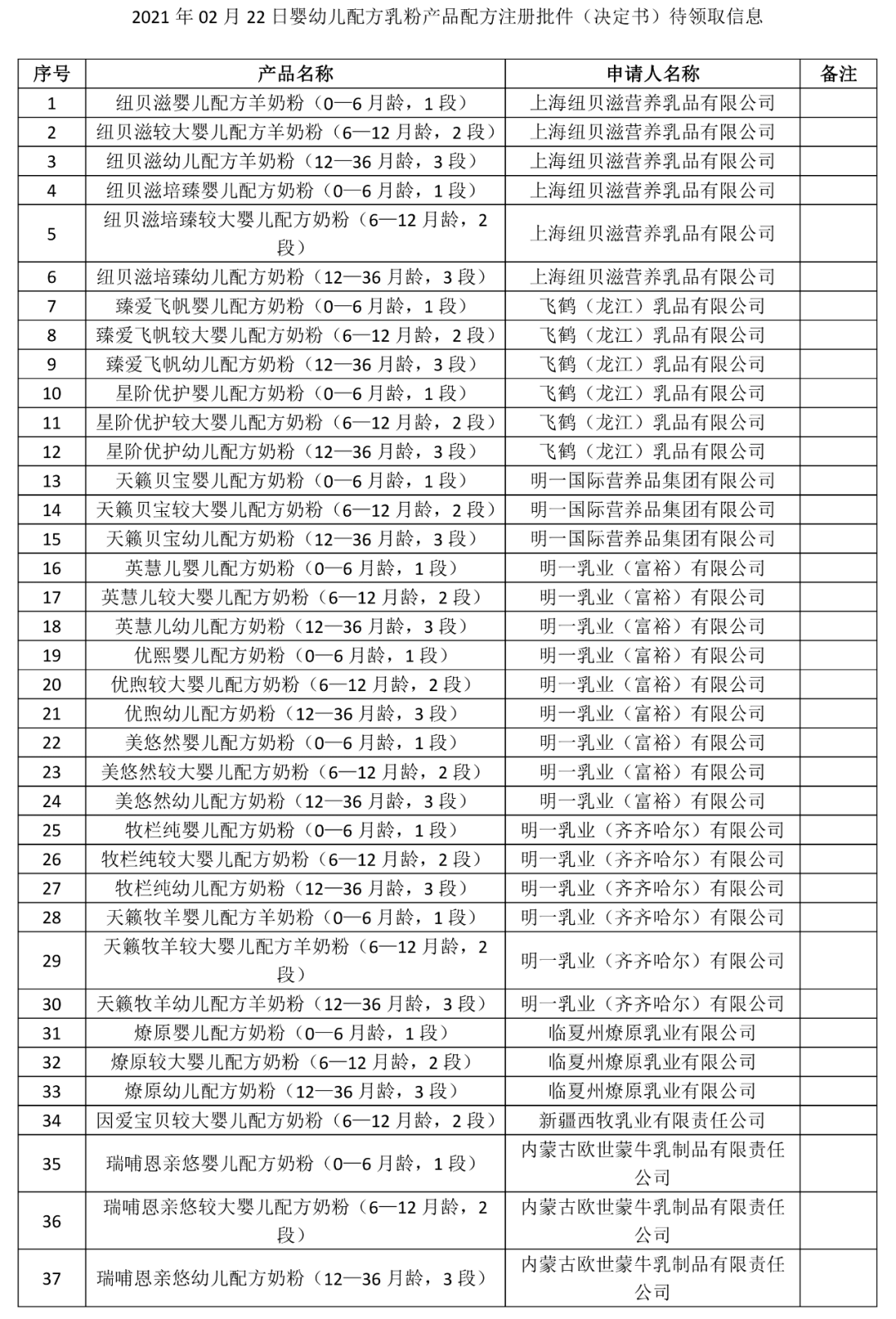 2021 年 02 月 22 日婴幼儿配方乳粉产品配方注册批件（决定书）待领取信息

| 序号 | 产品名称 | 申请人名称 | 备注 |
|---|---|---|---|
| 1 | 纽贝滋婴儿配方羊奶粉（0—6 月龄，1 段） | 上海纽贝滋营养乳品有限公司 | |
| 2 | 纽贝滋较大婴儿配方羊奶粉（6—12 月龄，2 段） | 上海纽贝滋营养乳品有限公司 | |
| 3 | 纽贝滋幼儿配方羊奶粉（12—36 月龄，3 段） | 上海纽贝滋营养乳品有限公司 | |
| 4 | 纽贝滋培臻婴儿配方奶粉（0—6 月龄，1 段） | 上海纽贝滋营养乳品有限公司 | |
| 5 | 纽贝滋培臻较大婴儿配方奶粉（6—12 月龄，2 段） | 上海纽贝滋营养乳品有限公司 | |
| 6 | 纽贝滋培臻幼儿配方奶粉（12—36 月龄，3 段） | 上海纽贝滋营养乳品有限公司 | |
| 7 | 臻爱飞帆婴儿配方奶粉（0—6 月龄，1 段） | 飞鹤（龙江）乳品有限公司 | |
| 8 | 臻爱飞帆较大婴儿配方奶粉（6—12 月龄，2 段） | 飞鹤（龙江）乳品有限公司 | |
| 9 | 臻爱飞帆幼儿配方奶粉（12—36 月龄，3 段） | 飞鹤（龙江）乳品有限公司 | |
| 10 | 星阶优护婴儿配方奶粉（0—6 月龄，1 段） | 飞鹤（龙江）乳品有限公司 | |
| 11 | 星阶优护较大婴儿配方奶粉（6—12 月龄，2 段） | 飞鹤（龙江）乳品有限公司 | |
| 12 | 星阶优护幼儿配方奶粉（12—36 月龄，3 段） | 飞鹤（龙江）乳品有限公司 | |
| 13 | 天籁贝宝婴儿配方奶粉（0—6 月龄，1 段） | 明一国际营养品集团有限公司 | |
| 14 | 天籁贝宝较大婴儿配方奶粉（6—12 月龄，2 段） | 明一国际营养品集团有限公司 | |
| 15 | 天籁贝宝幼儿配方奶粉（12—36 月龄，3 段） | 明一国际营养品集团有限公司 | |
| 16 | 英慧儿婴儿配方奶粉（0—6 月龄，1 段） | 明一乳业（富裕）有限公司 | |
| 17 | 英慧儿较大婴儿配方奶粉（6—12 月龄，2 段） | 明一乳业（富裕）有限公司 | |
| 18 | 英慧儿幼儿配方奶粉（12—36 月龄，3 段） | 明一乳业（富裕）有限公司 | |
| 19 | 优熙婴儿配方奶粉（0—6 月龄，1 段） | 明一乳业（富裕）有限公司 | |
| 20 | 优煦较大婴儿配方奶粉（6—12 月龄，2 段） | 明一乳业（富裕）有限公司 | |
| 21 | 优煦幼儿配方奶粉（12—36 月龄，3 段） | 明一乳业（富裕）有限公司 | |
| 22 | 美悠然婴儿配方奶粉（0—6 月龄，1 段） | 明一乳业（富裕）有限公司 | |
| 23 | 美悠然较大婴儿配方奶粉（6—12 月龄，2 段） | 明一乳业（富裕）有限公司 | |
| 24 | 美悠然幼儿配方奶粉（12—36 月龄，3 段） | 明一乳业（富裕）有限公司 | |
| 25 | 牧栏纯婴儿配方奶粉（0—6 月龄，1 段） | 明一乳业（齐齐哈尔）有限公司 | |
| 26 | 牧栏纯较大婴儿配方奶粉（6—12 月龄，2 段） | 明一乳业（齐齐哈尔）有限公司 | |
| 27 | 牧栏纯幼儿配方奶粉（12—36 月龄，3 段） | 明一乳业（齐齐哈尔）有限公司 | |
| 28 | 天籁牧羊婴儿配方羊奶粉（0—6 月龄，1 段） | 明一乳业（齐齐哈尔）有限公司 | |
| 29 | 天籁牧羊较大婴儿配方羊奶粉（6—12 月龄，2 段） | 明一乳业（齐齐哈尔）有限公司 | |
| 30 | 天籁牧羊幼儿配方羊奶粉（12—36 月龄，3 段） | 明一乳业（齐齐哈尔）有限公司 | |
| 31 | 燎原婴儿配方奶粉（0—6 月龄，1 段） | 临夏州燎原乳业有限公司 | |
| 32 | 燎原较大婴儿配方奶粉（6—12 月龄，2 段） | 临夏州燎原乳业有限公司 | |
| 33 | 燎原幼儿配方奶粉（12—36 月龄，3 段） | 临夏州燎原乳业有限公司 | |
| 34 | 因爱宝贝较大婴儿配方奶粉（6—12 月龄，2 段） | 新疆西牧乳业有限责任公司 | |
| 35 | 瑞哺恩亲悠婴儿配方奶粉（0—6 月龄，1 段） | 内蒙古欧世蒙牛乳制品有限责任公司 | |
| 36 | 瑞哺恩亲悠较大婴儿配方奶粉（6—12 月龄，2 段） | 内蒙古欧世蒙牛乳制品有限责任公司 | |
| 37 | 瑞哺恩亲悠幼儿配方奶粉（12—36 月龄，3 段） | 内蒙古欧世蒙牛乳制品有限责任公司 | |